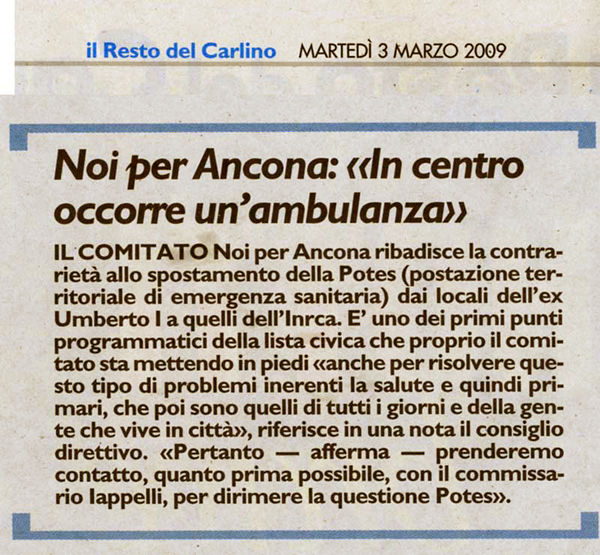 il Resto del Carlino MARTEDÌ 3 MARZO 2009

Noi per Ancona: «In centro occorre un'ambulanza»

IL COMITATO Noi per Ancona ribadisce la contrarietà allo spostamento della Potes (postazione territoriale di emergenza sanitaria) dai locali dell'ex Umberto I a quelli dell'Inrca. E' uno dei primi punti programmatici della lista civica che proprio il comitato sta mettendo in piedi «anche per risolvere questo tipo di problemi inerenti la salute e quindi primari, che poi sono quelli di tutti i giorni e della gente che vive in città», riferisce in una nota il consiglio direttivo. «Pertanto — afferma — prenderemo contatto, quanto prima possibile, con il commissario Iappelli, per dirimere la questione Potes».